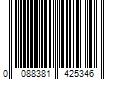 0 088381 425346